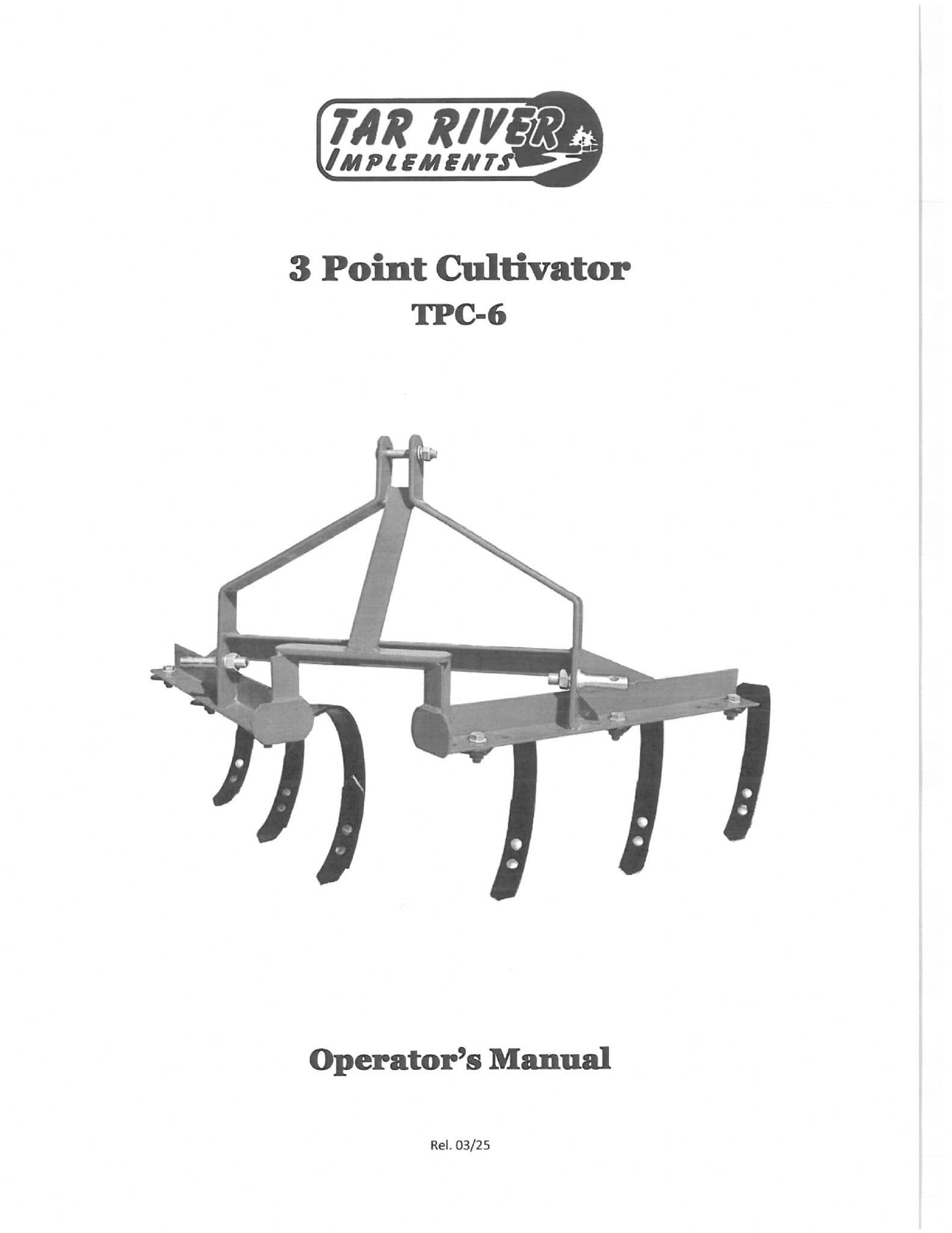 TAR RIVER
IMPLEMENTS

3 Point Cultivator
TPC-6

Operator's Manual

Rel. 03/25